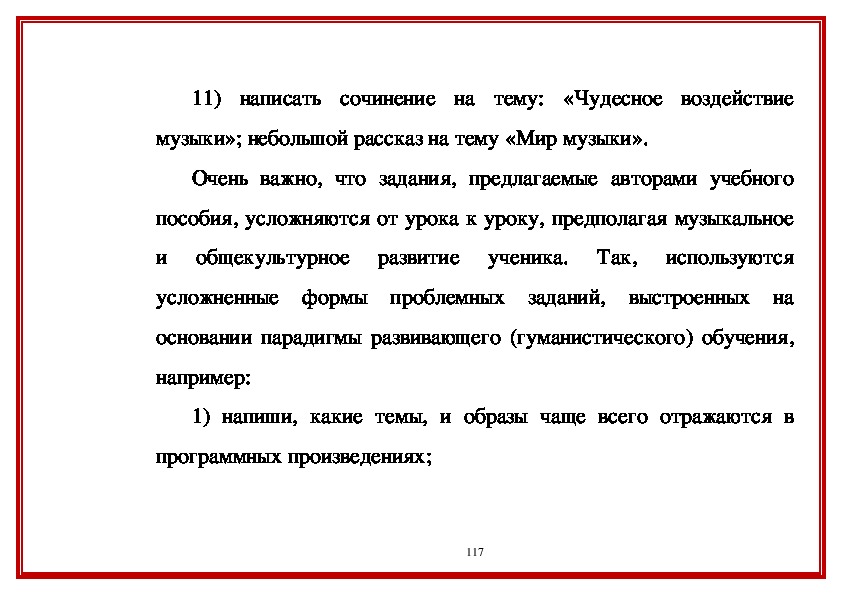 11) написать сочинение на тему: «Чудесное воздействие музыки»; небольшой рассказ на тему «Мир музыки».

Очень важно, что задания, предлагаемые авторами учебного пособия, усложняются от урока к уроку, предполагая музыкальное и общекультурное развитие ученика. Так, используются усложненные формы проблемных заданий, выстроенных на основании парадигмы развивающего (гуманистического) обучения, например:

1) напиши, какие темы, и образы чаще всего отражаются в программных произведениях;

117